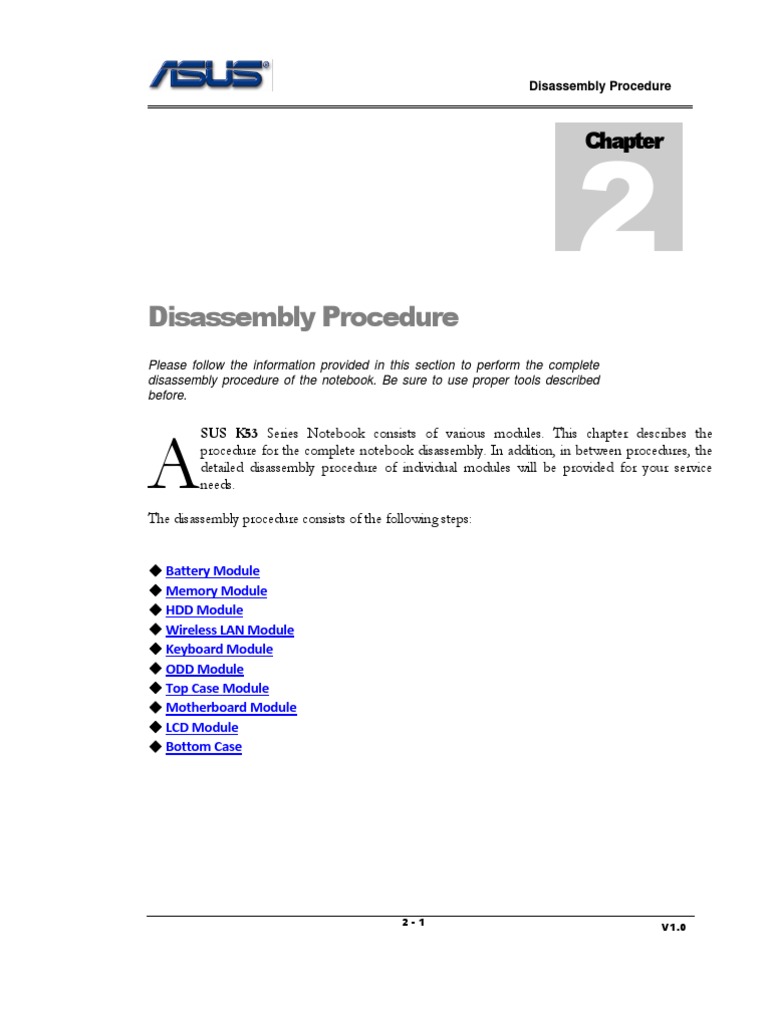 ASUS

Disassembly Procedure

Chapter 2

Disassembly Procedure

Please follow the information provided in this section to perform the complete disassembly procedure of the notebook. Be sure to use proper tools described before.

ASUS K53 Series Notebook consists of various modules. This chapter describes the procedure for the complete notebook disassembly. In addition, in between procedures, the detailed disassembly procedure of individual modules will be provided for your service needs.

The disassembly procedure consists of the following steps:

◆ Battery Module
◆ Memory Module
◆ HDD Module
◆ Wireless LAN Module
◆ Keyboard Module
◆ ODD Module
◆ Top Case Module
◆ Motherboard Module
◆ LCD Module
◆ Bottom Case

2 - 1

V1.0